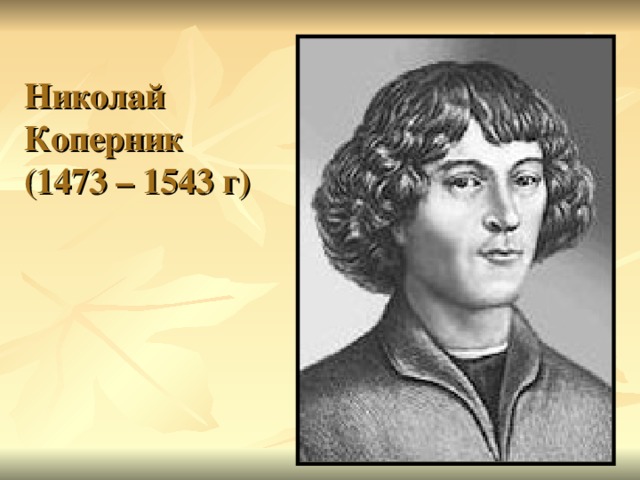 Николай Коперник (1473 – 1543 г)